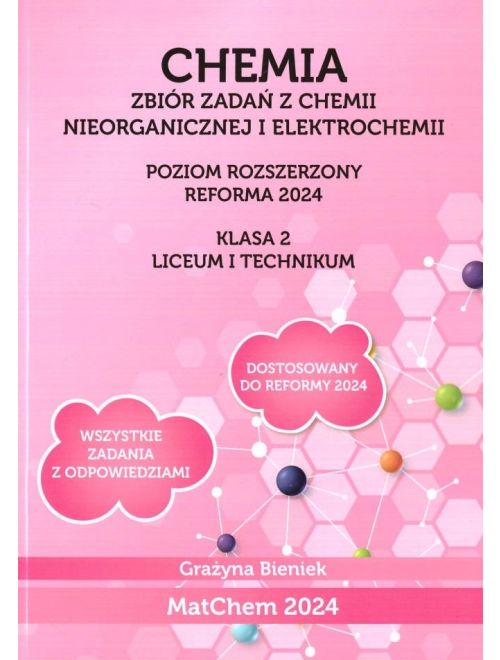 CHEMIA
ZBIÓR ZADAŃ Z CHEMII NIEORGANICZNEJ I ELEKTROCHEMII

POZIOM ROZSZERZONY
REFORMA 2024

KLASA 2
LICEUM I TECHNIKUM

DOSTOSOWANY DO REFORMY 2024

WSZYSTKIE ZADANIA Z ODPOWIEDZIAMI

Grażyna Bieniek

MatChem 2024